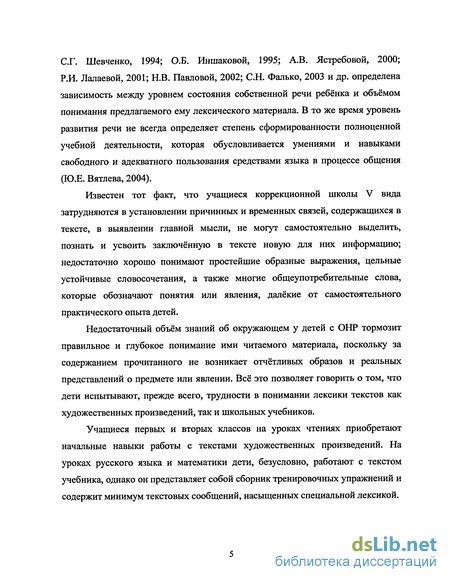 С.Г. Шевченко, 1994; О.Б. Иншаковой, 1995; А.В. Ястребовой, 2000; Р.И. Лалаевой, 2001; Н.В. Павловой, 2002; С.Н. Фалько, 2003 и др. определена зависимость между уровнем состояния собственной речи ребёнка и объёмом понимания предлагаемого ему лексического материала. В то же время уровень развития речи не всегда определяет степень сформированности полноценной учебной деятельности, которая обусловливается умениями и навыками свободного и адекватного пользования средствами языка в процессе общения (Ю.Е. Вятлева, 2004).

Известен тот факт, что учащиеся коррекционной школы V вида затрудняются в установлении причинных и временных связей, содержащихся в тексте, в выявлении главной мысли, не могут самостоятельно выделить, познать и усвоить заключённую в тексте новую для них информацию; недостаточно хорошо понимают простейшие образные выражения, цельные устойчивые словосочетания, а также многие общеупотребительные слова, которые обозначают понятия или явления, далёкие от самостоятельного практического опыта детей.

Недостаточный объём знаний об окружающем у детей с ОНР тормозит правильное и глубокое понимание ими читаемого материала, поскольку за содержанием прочитанного не возникает отчётливых образов и реальных представлений о предмете или явлении. Всё это позволяет говорить о том, что дети испытывают, прежде всего, трудности в понимании лексики текстов как художественных произведений, так и школьных учебников.

Учащиеся первых и вторых классов на уроках чтениях приобретают начальные навыки работы с текстами художественных произведений. На уроках русского языка и математики дети, безусловно, работают с текстом учебника, однако он представляет собой сборник тренировочных упражнений и содержит минимум текстовых сообщений, насыщенных специальной лексикой.

5

dsLib.net
библиотека диссертаций